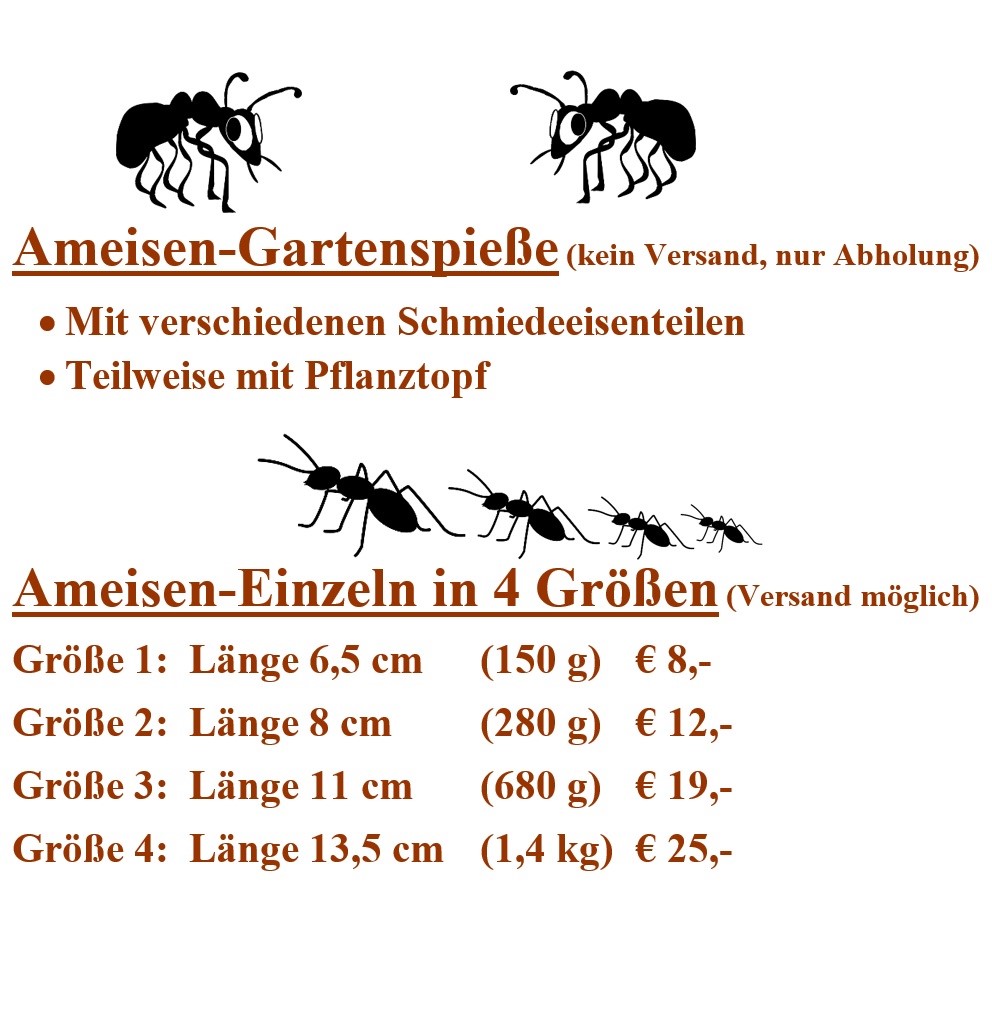 Ameisen-Gartenspieße (kein Versand, nur Abholung)

• Mit verschiedenen Schmiedeeisenteilen
• Teilweise mit Pflanztopf

Ameisen-Einzeln in 4 Größen (Versand möglich)

Größe 1: Länge 6,5 cm (150 g) € 8,-
Größe 2: Länge 8 cm (280 g) € 12,-
Größe 3: Länge 11 cm (680 g) € 19,-
Größe 4: Länge 13,5 cm (1,4 kg) € 25,-